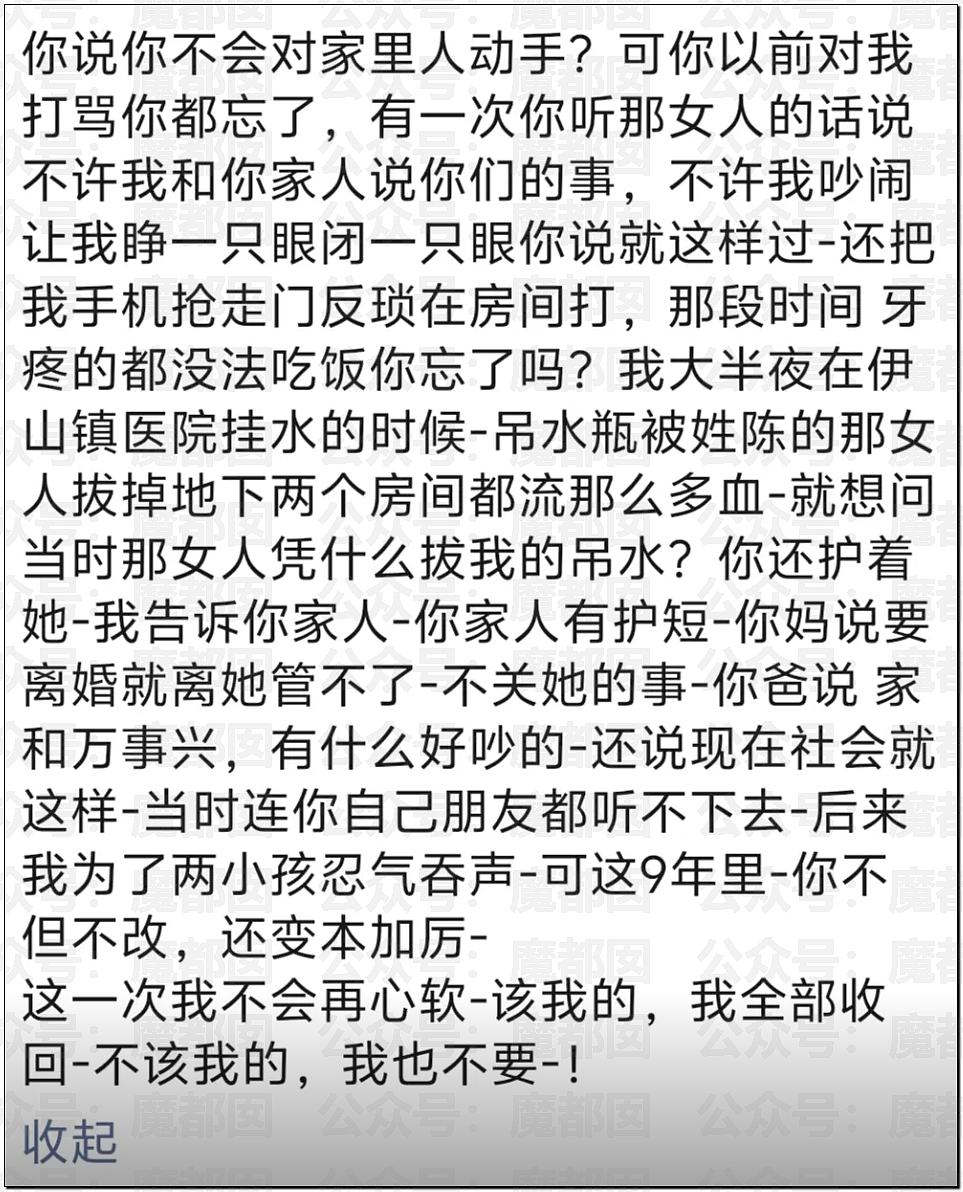 你说你不会对家里人动手？可你以前对我打骂你都忘了，有一次你听那女人的话说不许我和你家人说你们的事，不许我吵闹让我睁一只眼闭一只眼你说就这样过-还把我手机抢走门反琐在房间打，那段时间 牙疼的都没法吃饭你忘了吗？我大半夜在伊山镇医院挂水的时候-吊水瓶被姓陈的那女人拔掉地下两个房间都流那么多血-就想问当时那女人凭什么拔我的吊水？你还护着她-我告诉你家人-你家人有护短-你妈说要离婚就离她管不了-不关她的事-你爸说 家和万事兴，有什么好吵的-还说现在社会就这样-当时连你自己朋友都听不下去-后来我为了两小孩忍气吞声-可这9年里-你不但不改，还变本加厉-
这一次我不会再心软-该我的，我全部收回-不该我的，我也不要-！
收起
公众号：魔都囡